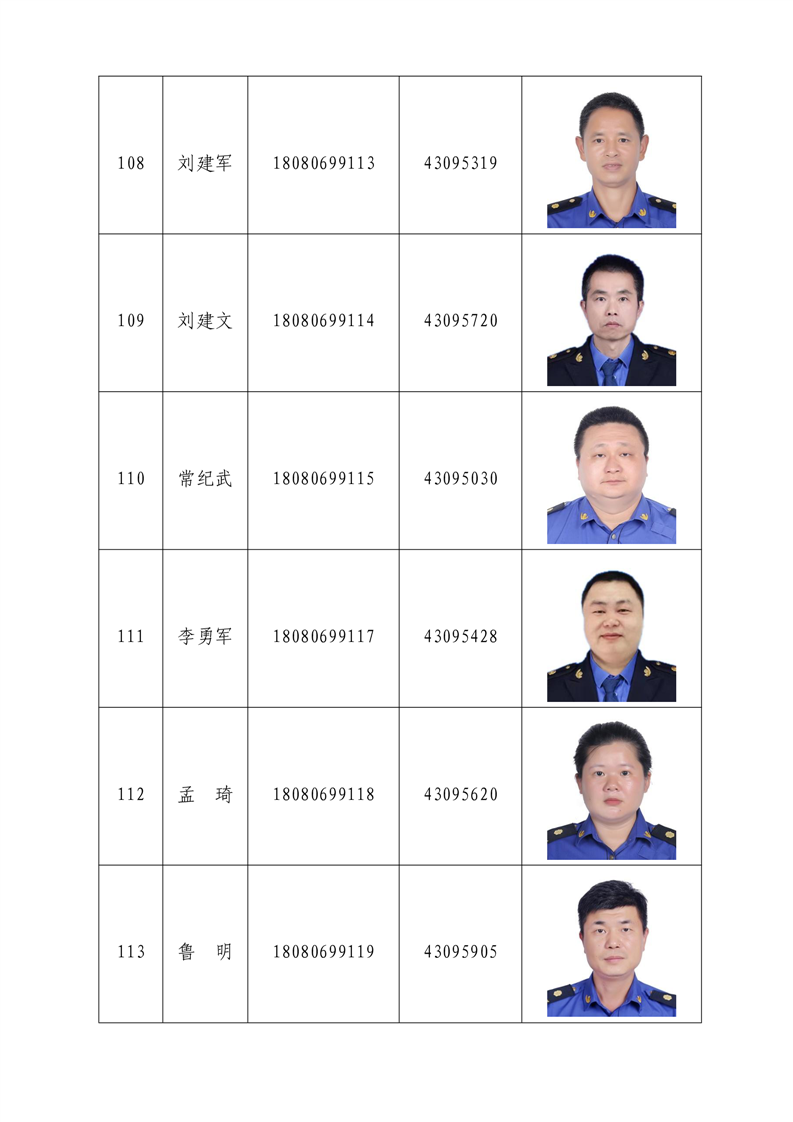 | 108 | 刘建军 | 18080699113 | 43095319 | |
|---|---|---|---|---|
| 109 | 刘建文 | 18080699114 | 43095720 | |
| 110 | 常纪武 | 18080699115 | 43095030 | |
| 111 | 李勇军 | 18080699117 | 43095428 | |
| 112 | 孟　琦 | 18080699118 | 43095620 | |
| 113 | 鲁　明 | 18080699119 | 43095905 | |